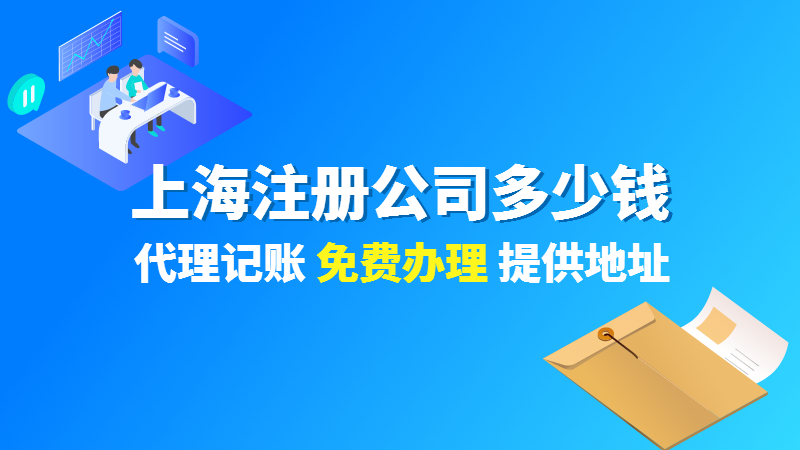 上海注册公司多少钱

代理记账 免费办理 提供地址